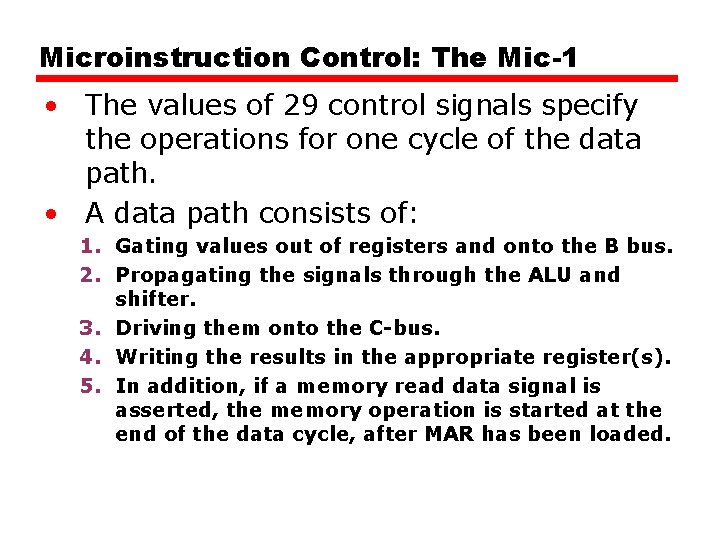 Microinstruction Control: The Mic-1

• The values of 29 control signals specify the operations for one cycle of the data path.

• A data path consists of:

1. Gating values out of registers and onto the B bus.
2. Propagating the signals through the ALU and shifter.
3. Driving them onto the C-bus.
4. Writing the results in the appropriate register(s).
5. In addition, if a memory read data signal is asserted, the memory operation is started at the end of the data cycle, after MAR has been loaded.